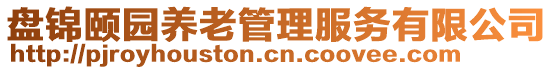 盘锦颐园养老管理服务有限公司
http://pjroyhouston.cn.coovee.com